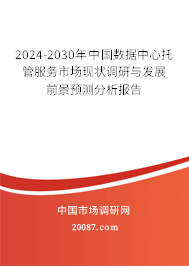 2024-2030年中国数据中心托管服务市场现状调研与发展前景预测分析报告

中国市场调研网

20087.com